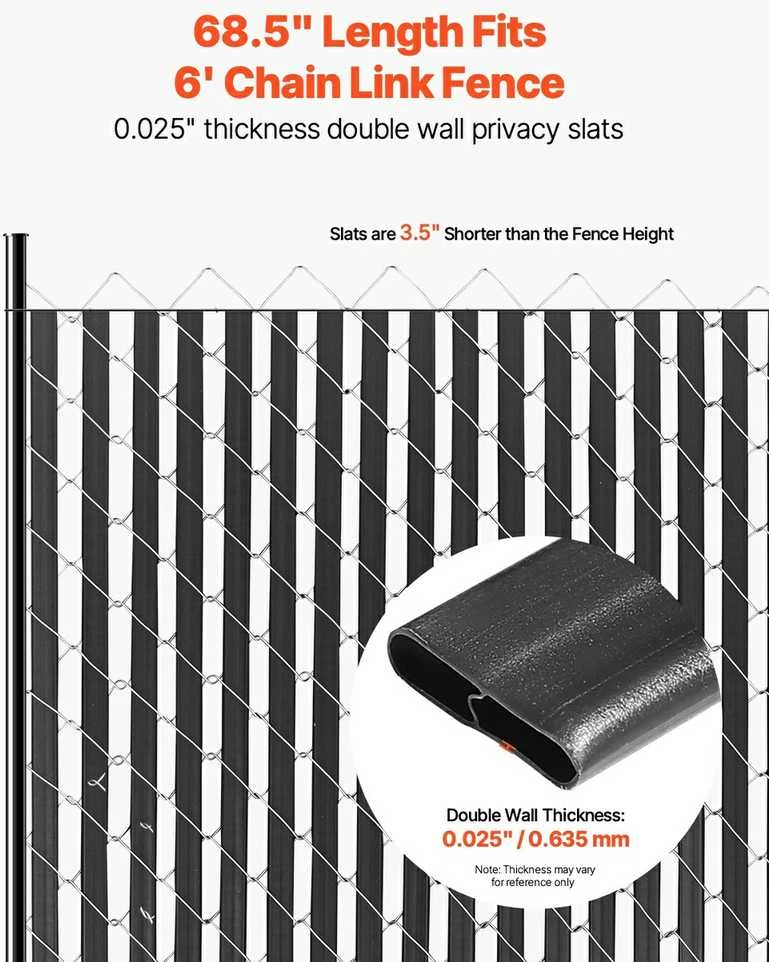 68.5" Length Fits
6' Chain Link Fence
0.025" thickness double wall privacy slats

Slats are 3.5" Shorter than the Fence Height

Double Wall Thickness:
0.025" / 0.635 mm

Note: Thickness may vary
for reference only